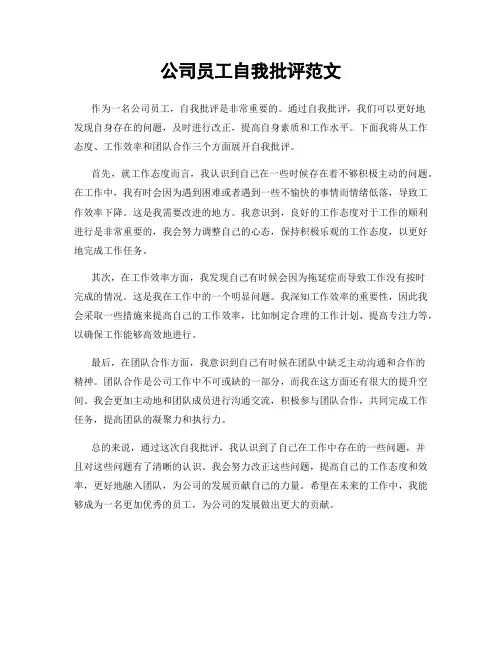 公司员工自我批评范文

作为一名公司员工，自我批评是非常重要的。通过自我批评，我们可以更好地发现自身存在的问题，及时进行改正，提高自身素质和工作水平。下面我将从工作态度、工作效率和团队合作三个方面展开自我批评。

首先，就工作态度而言，我认识到自己在一些时候存在着不够积极主动的问题。在工作中，我有时会因为遇到困难或者遇到一些不愉快的事情而情绪低落，导致工作效率下降。这是我需要改进的地方。我意识到，良好的工作态度对于工作的顺利进行是非常重要的，我会努力调整自己的心态，保持积极乐观的工作态度，以更好地完成工作任务。

其次，在工作效率方面，我发现自己有时候会因为拖延症而导致工作没有按时完成的情况。这是我在工作中的一个明显问题。我深知工作效率的重要性，因此我会采取一些措施来提高自己的工作效率，比如制定合理的工作计划、提高专注力等，以确保工作能够高效地进行。

最后，在团队合作方面，我意识到自己有时候在团队中缺乏主动沟通和合作的精神。团队合作是公司工作中不可或缺的一部分，而我在这方面还有很大的提升空间。我会更加主动地和团队成员进行沟通交流，积极参与团队合作，共同完成工作任务，提高团队的凝聚力和执行力。

总的来说，通过这次自我批评，我认识到了自己在工作中存在的一些问题，并且对这些问题有了清晰的认识。我会努力改正这些问题，提高自己的工作态度和效率，更好地融入团队，为公司的发展贡献自己的力量。希望在未来的工作中，我能够成为一名更加优秀的员工，为公司的发展做出更大的贡献。